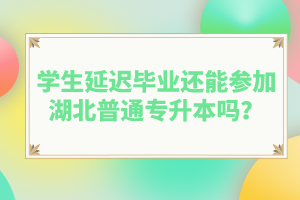 学生延迟毕业还能参加湖北普通专升本吗？